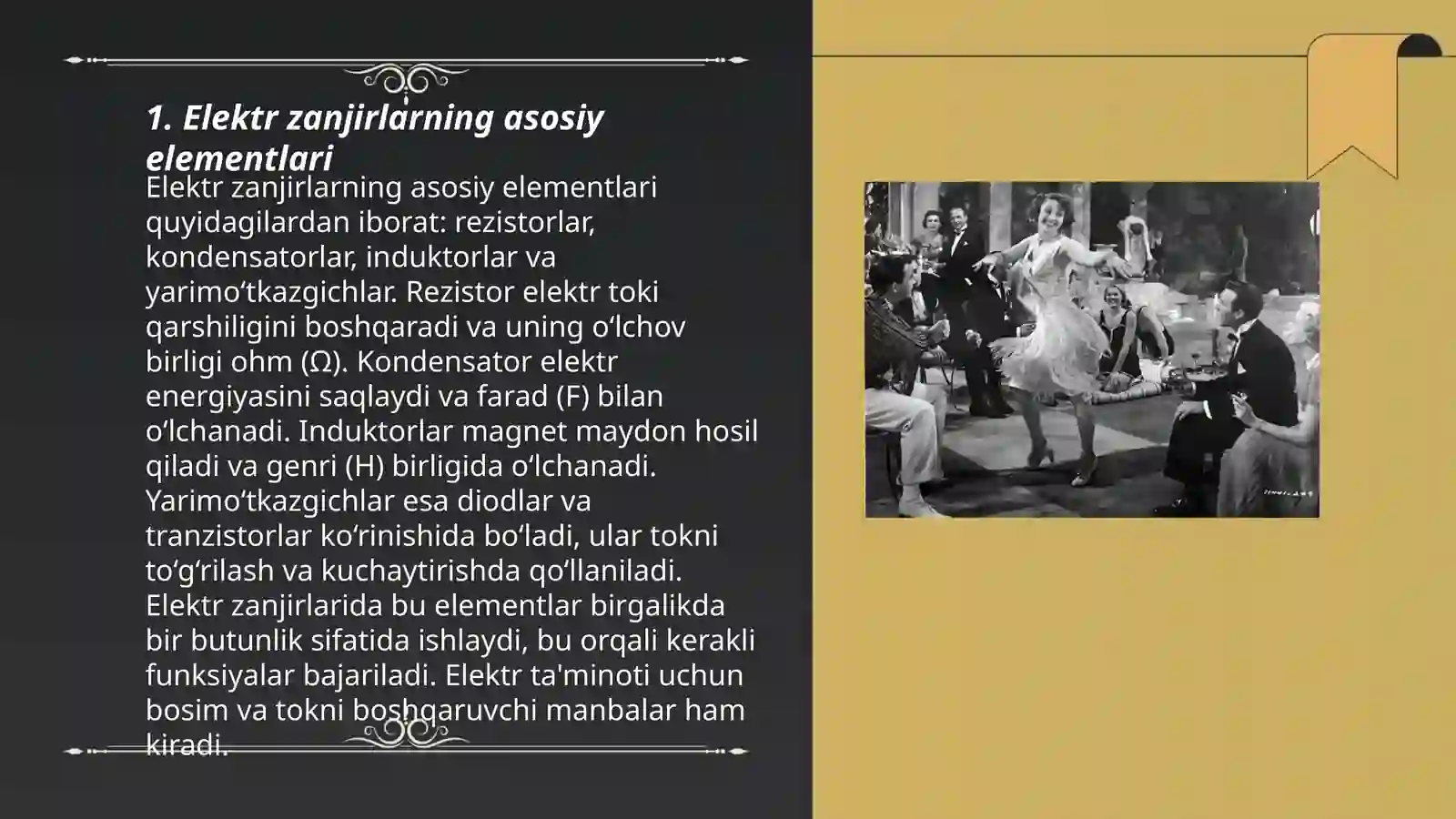 1. Elektr zanjirlarning asosiy elementlari

Elektr zanjirlarning asosiy elementlari quyidagilardan iborat: rezistorlar, kondensatorlar, induktorlar va yarimo‘tkazgichlar. Rezistor elektr toki qarshiligini boshqaradi va uning o‘lchov birligi ohm (Ω). Kondensator elektr energiyasini saqlaydi va farad (F) bilan o‘lchanadi. Induktorlar magnet maydon hosil qiladi va genri (H) birligida o‘lchanadi. Yarimo‘tkazgichlar esa diodlar va tranzistorlar ko‘rinishida bo‘ladi, ular tokni to‘g‘rilash va kuchaytirishda qo‘llaniladi. Elektr zanjirlarida bu elementlar birgalikda bir butunlik sifatida ishlaydi, bu orqali kerakli funksiyalar bajariladi. Elektr ta'minoti uchun bosim va tokni boshqaruvchi manbalar ham kiradi.